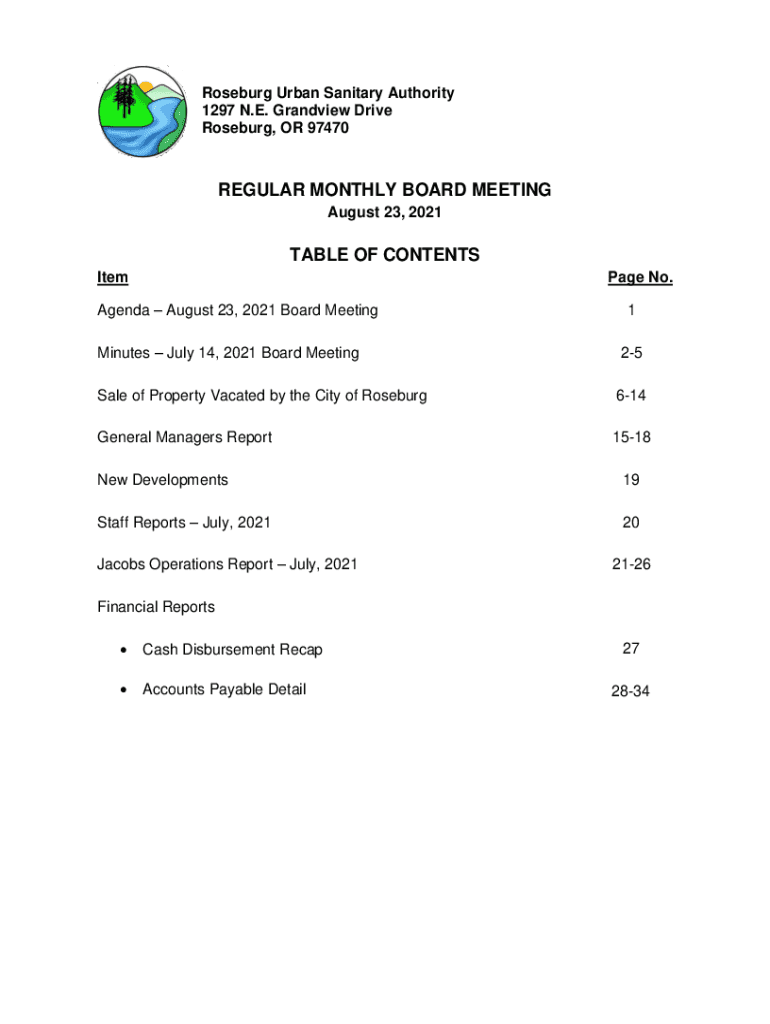 Roseburg Urban Sanitary Authority
1297 N.E. Grandview Drive
Roseburg, OR 97470

REGULAR MONTHLY BOARD MEETING
August 23, 2021

TABLE OF CONTENTS

| Item | Page No. |
|---|---|
| Agenda – August 23, 2021 Board Meeting | 1 |
| Minutes – July 14, 2021 Board Meeting | 2-5 |
| Sale of Property Vacated by the City of Roseburg | 6-14 |
| General Managers Report | 15-18 |
| New Developments | 19 |
| Staff Reports – July, 2021 | 20 |
| Jacobs Operations Report – July, 2021 | 21-26 |
| Financial Reports | |
| • Cash Disbursement Recap | 27 |
| • Accounts Payable Detail | 28-34 |